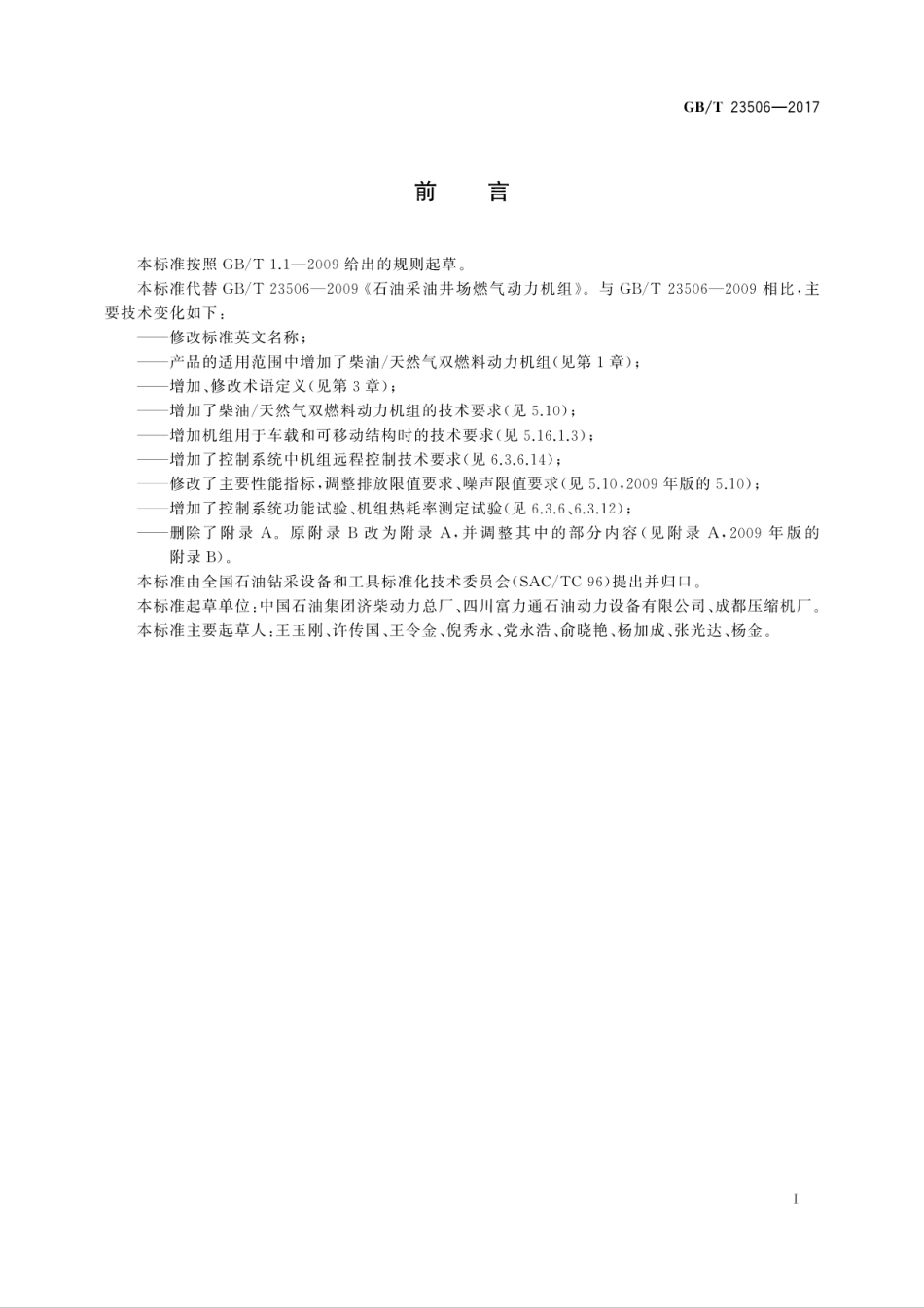 GB/T 23506—2017

前 言

本标准按照 GB/T 1.1—2009 给出的规则起草。

本标准代替 GB/T 23506—2009《石油采油井场燃气动力机组》。与 GB/T 23506—2009 相比，主要技术变化如下：

——修改标准英文名称；

——产品的适用范围中增加了柴油/天然气双燃料动力机组(见第 1 章)；

——增加、修改术语定义(见第 3 章)；

——增加了柴油/天然气双燃料动力机组的技术要求(见 5.10)；

——增加机组用于车载和可移动结构时的技术要求(见 5.16.1.3)；

——增加了控制系统中机组远程控制技术要求(见 6.3.6.14)；

——修改了主要性能指标，调整排放限值要求、噪声限值要求(见 5.10，2009 年版的 5.10)；

——增加了控制系统功能试验、机组热耗率测定试验(见 6.3.6、6.3.12)；

——删除了附录 A。原附录 B 改为附录 A，并调整其中的部分内容(见附录 A，2009 年版的附录 B)。

本标准由全国石油钻采设备和工具标准化技术委员会(SAC/TC 96)提出并归口。

本标准起草单位：中国石油集团济柴动力总厂、四川富力通石油动力设备有限公司、成都压缩机厂。

本标准主要起草人：王玉刚、许传国、王令金、倪秀永、党永浩、俞晓艳、杨加成、张光达、杨金。

I